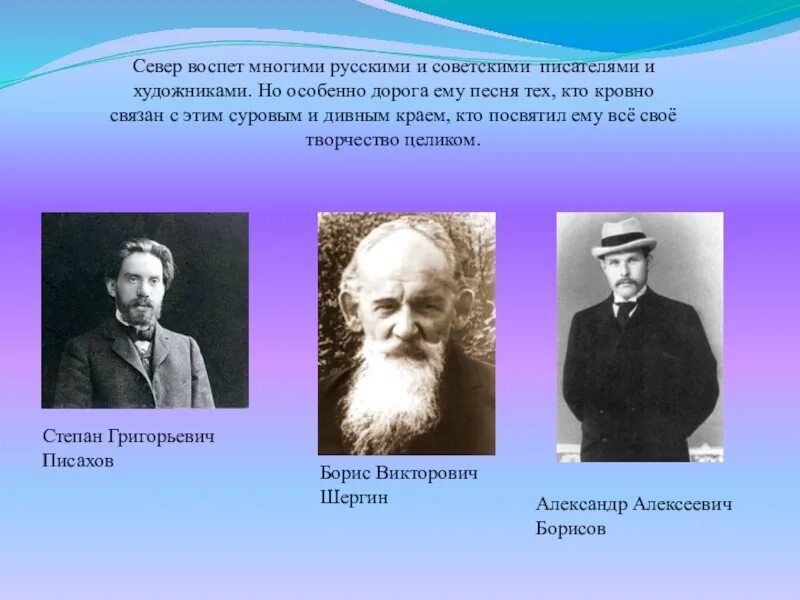 Север воспет многими русскими и советскими писателями и художниками. Но особенно дорога ему песня тех, кто кровно связан с этим суровым и дивным краем, кто посвятил ему всё своё творчество целиком.

Степан Григорьевич Писахов

Борис Викторович Шергин

Александр Алексеевич Борисов